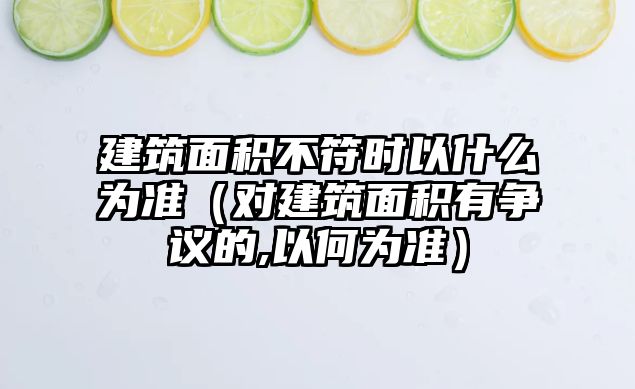 建筑面积不符时以什么为准（对建筑面积有争议的,以何为准）